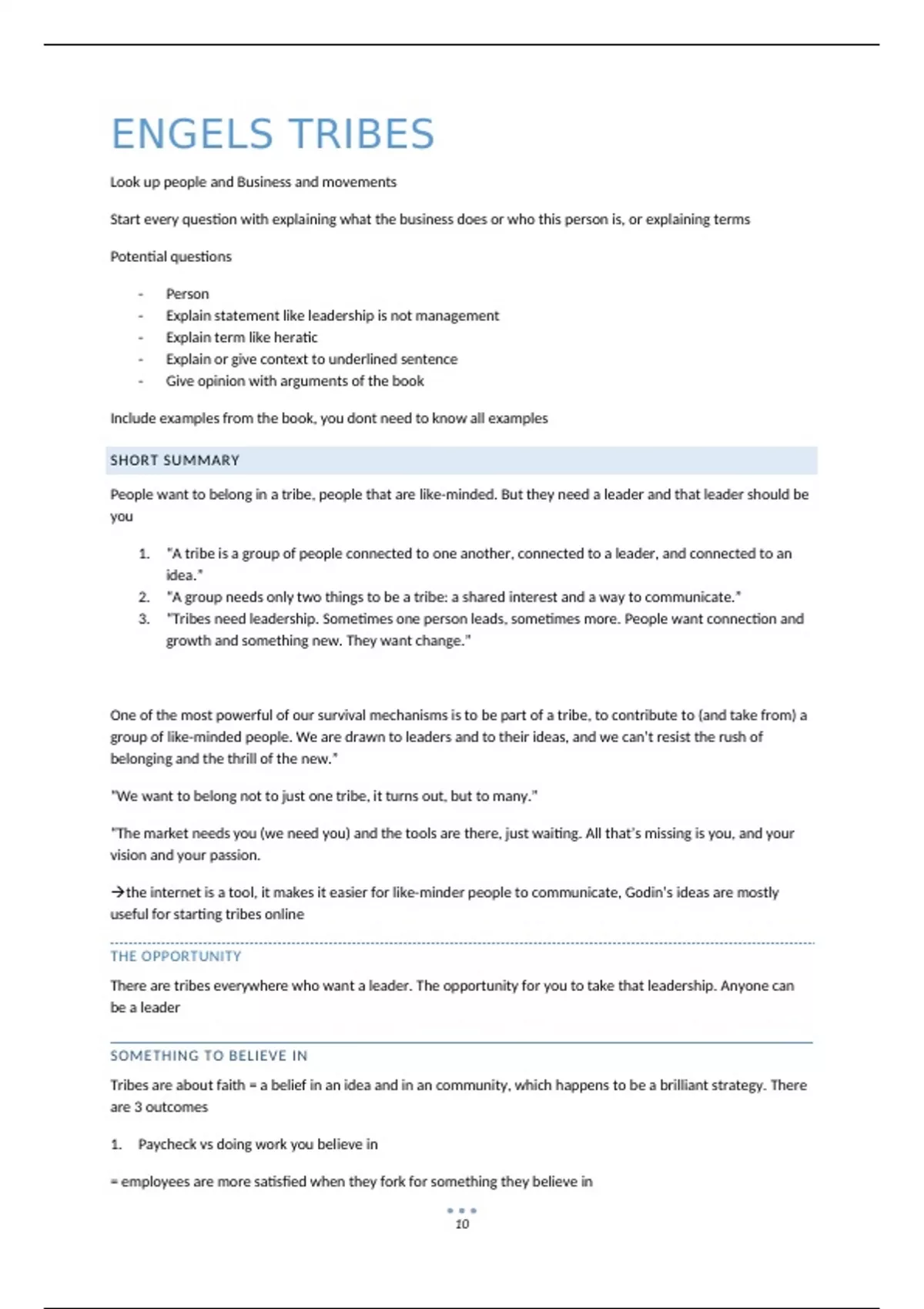 ENGELS TRIBES

Look up people and Business and movements

Start every question with explaining what the business does or who this person is, or explaining terms

Potential questions

- Person
- Explain statement like leadership is not management
- Explain term like heratic
- Explain or give context to underlined sentence
- Give opinion with arguments of the book

Include examples from the book, you dont need to know all examples

SHORT SUMMARY

People want to belong in a tribe, people that are like-minded. But they need a leader and that leader should be you

1. "A tribe is a group of people connected to one another, connected to a leader, and connected to an idea."
2. "A group needs only two things to be a tribe: a shared interest and a way to communicate."
3. "Tribes need leadership. Sometimes one person leads, sometimes more. People want connection and growth and something new. They want change."

One of the most powerful of our survival mechanisms is to be part of a tribe, to contribute to (and take from) a group of like-minded people. We are drawn to leaders and to their ideas, and we can't resist the rush of belonging and the thrill of the new."

"We want to belong not to just one tribe, it turns out, but to many."

"The market needs you (we need you) and the tools are there, just waiting. All that's missing is you, and your vision and your passion.

→the internet is a tool, it makes it easier for like-minder people to communicate, Godin's ideas are mostly useful for starting tribes online

THE OPPORTUNITY

There are tribes everywhere who want a leader. The opportunity for you to take that leadership. Anyone can be a leader

SOMETHING TO BELIEVE IN

Tribes are about faith = a belief in an idea and in an community, which happens to be a brilliant strategy. There are 3 outcomes

1. Paycheck vs doing work you believe in

= employees are more satisfied when they fork for something they believe in

10